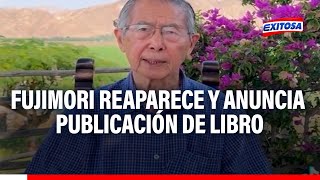 EXITOSA

FUJIMORI REAPARECE Y ANUNCIA PUBLICACIÓN DE LIBRO